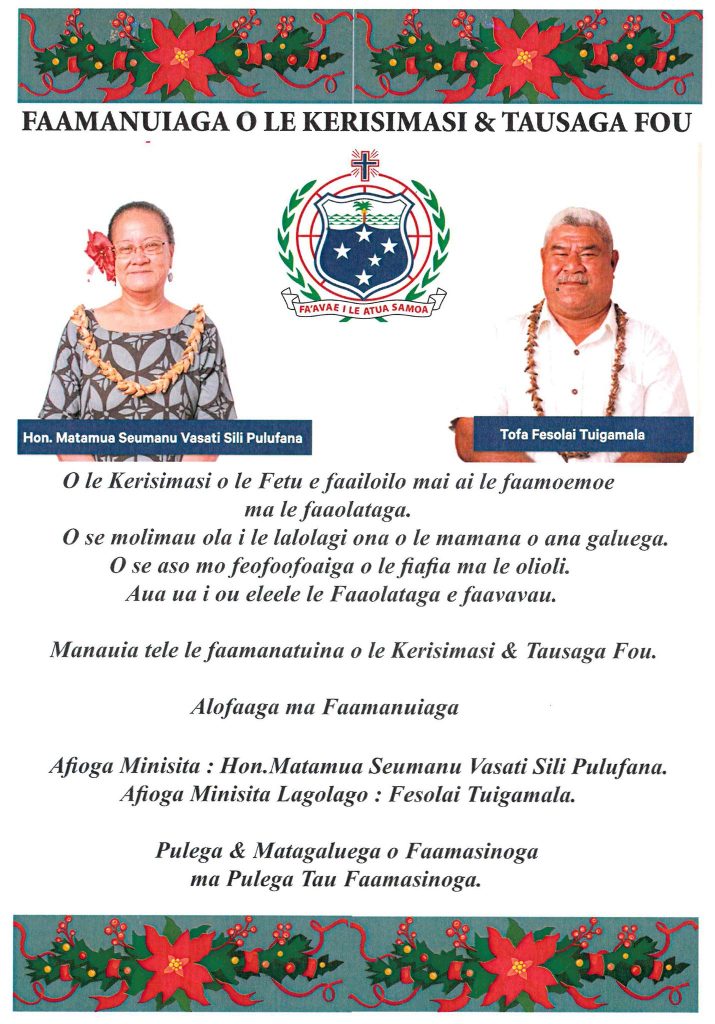 FAAMANUIAGA O LE KERISIMASI & TAUSAGA FOU

FA'AVAE I LE ATUA SAMOA

Hon. Matamua Seumanu Vasati Sili Pulufana

Tofa Fesolai Tuigamala

O le Kerisimasi o le Fetu e faailoilo mai ai le faamoemoe ma le faaolataga.
O se molimau ola i le lalolagi ona o le mamana o ana galuega.
O se aso mo feofoofoaiga o le fiafia ma le olioli.
Aua ua i ou eleele le Faaolataga e faavavau.

Manauia tele le faamanatuina o le Kerisimasi & Tausaga Fou.

Alofaaga ma Faamanuiaga

Afioga Minisita : Hon.Matamua Seumanu Vasati Sili Pulufana.
Afioga Minisita Lagolago : Fesolai Tuigamala.

Pulega & Matagaluega o Faamasinoga ma Pulega Tau Faamasinoga.